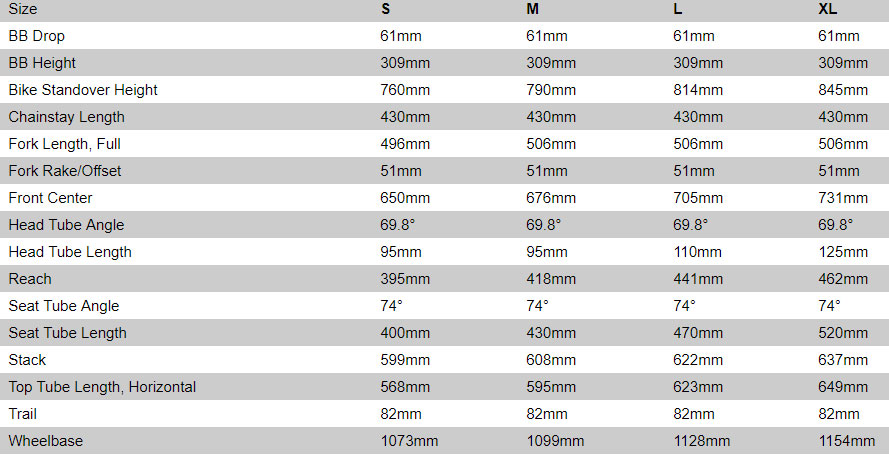 | Size | S | M | L | XL |
|---|---|---|---|---|
| BB Drop | 61mm | 61mm | 61mm | 61mm |
| BB Height | 309mm | 309mm | 309mm | 309mm |
| Bike Standover Height | 760mm | 790mm | 814mm | 845mm |
| Chainstay Length | 430mm | 430mm | 430mm | 430mm |
| Fork Length, Full | 496mm | 506mm | 506mm | 506mm |
| Fork Rake/Offset | 51mm | 51mm | 51mm | 51mm |
| Front Center | 650mm | 676mm | 705mm | 731mm |
| Head Tube Angle | 69.8° | 69.8° | 69.8° | 69.8° |
| Head Tube Length | 95mm | 95mm | 110mm | 125mm |
| Reach | 395mm | 418mm | 441mm | 462mm |
| Seat Tube Angle | 74° | 74° | 74° | 74° |
| Seat Tube Length | 400mm | 430mm | 470mm | 520mm |
| Stack | 599mm | 608mm | 622mm | 637mm |
| Top Tube Length, Horizontal | 568mm | 595mm | 623mm | 649mm |
| Trail | 82mm | 82mm | 82mm | 82mm |
| Wheelbase | 1073mm | 1099mm | 1128mm | 1154mm |